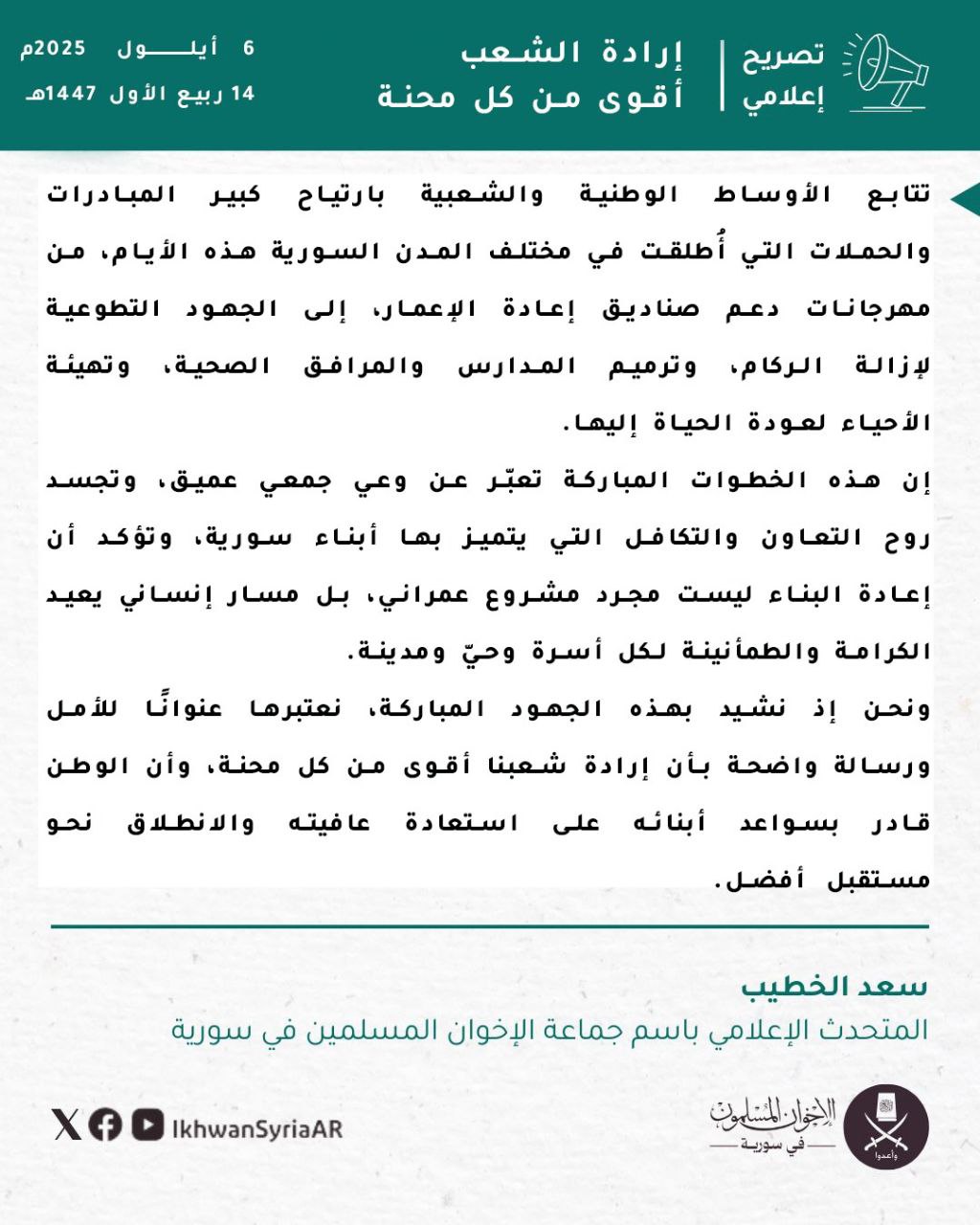 تصريح إعلامي

إرادة الشعب
أقوى من كل محنة

6 أيلول 2025م
14 ربيع الأول 1447هـ

تتابع الأوساط الوطنية والشعبية بارتياح كبير المبادرات والحملات التي أُطلقت في مختلف المدن السورية هذه الأيام، من مهرجانات دعم صناديق إعادة الإعمار، إلى الجهود التطوعية لإزالة الركام، وترميم المدارس والمرافق الصحية، وتهيئة الأحياء لعودة الحياة إليها.

إن هذه الخطوات المباركة تعبّر عن وعي جمعي عميق، وتجسد روح التعاون والتكافل التي يتميز بها أبناء سورية، وتؤكد أن إعادة البناء ليست مجرد مشروع عمراني، بل مسار إنساني يعيد الكرامة والطمأنينة لكل أسرة وحيّ ومدينة.

ونحن إذ نشيد بهذه الجهود المباركة، نعتبرها عنوانًا للأمل ورسالة واضحة بأن إرادة شعبنا أقوى من كل محنة، وأن الوطن قادر بسواعد أبنائه على استعادة عافيته والانطلاق نحو مستقبل أفضل.

سعد الخطيب
المتحدث الإعلامي باسم جماعة الإخوان المسلمين في سورية

IkhwanSyriaAR

الإخوان المسلمون
في سورية
وأعدوا